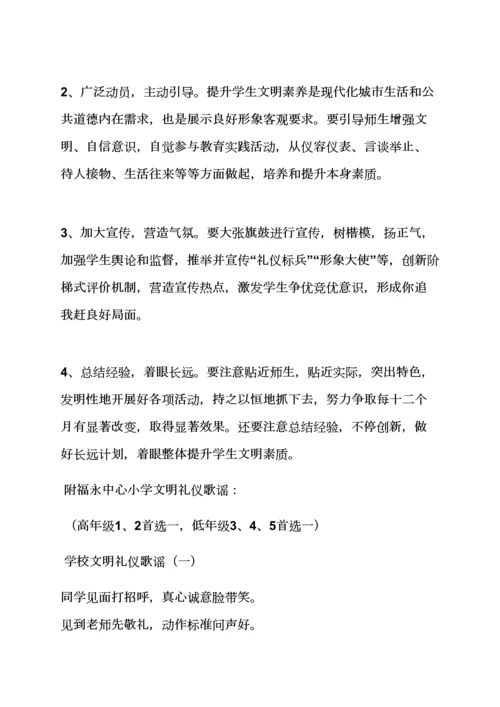 2、广泛动员，主动引导。提升学生文明素养是现代化城市生活和公共道德内在需求，也是展示良好形象客观要求。要引导师生增强文明、自信意识，自觉参与教育实践活动，从仪容仪表、言谈举止、待人接物、生活往来等等方面做起，培养和提升本身素质。

3、加大宣传，营造气氛。要大张旗鼓进行宣传，树楷模，扬正气，加强学生舆论和监督，推举并宣传“礼仪标兵”“形象大使”等，创新阶梯式评价机制，营造宣传热点，激发学生争优竞优意识，形成你追我赶良好局面。

4、总结经验，着眼长远。要注意贴近师生，贴近实际，突出特色，发明性地开展好各项活动，持之以恒地抓下去，努力争取每十二个月有显著改变，取得显著效果。还要注意总结经验，不停创新，做好长远计划，着眼整体提升学生文明素质。

附福永中心小学文明礼仪歌谣：

（高年级1、2首选一，低年级3、4、5首选一）

学校文明礼仪歌谣（一）

同学见面打招呼，真心诚意脸带笑。
见到老师先敬礼，动作标准问声好。